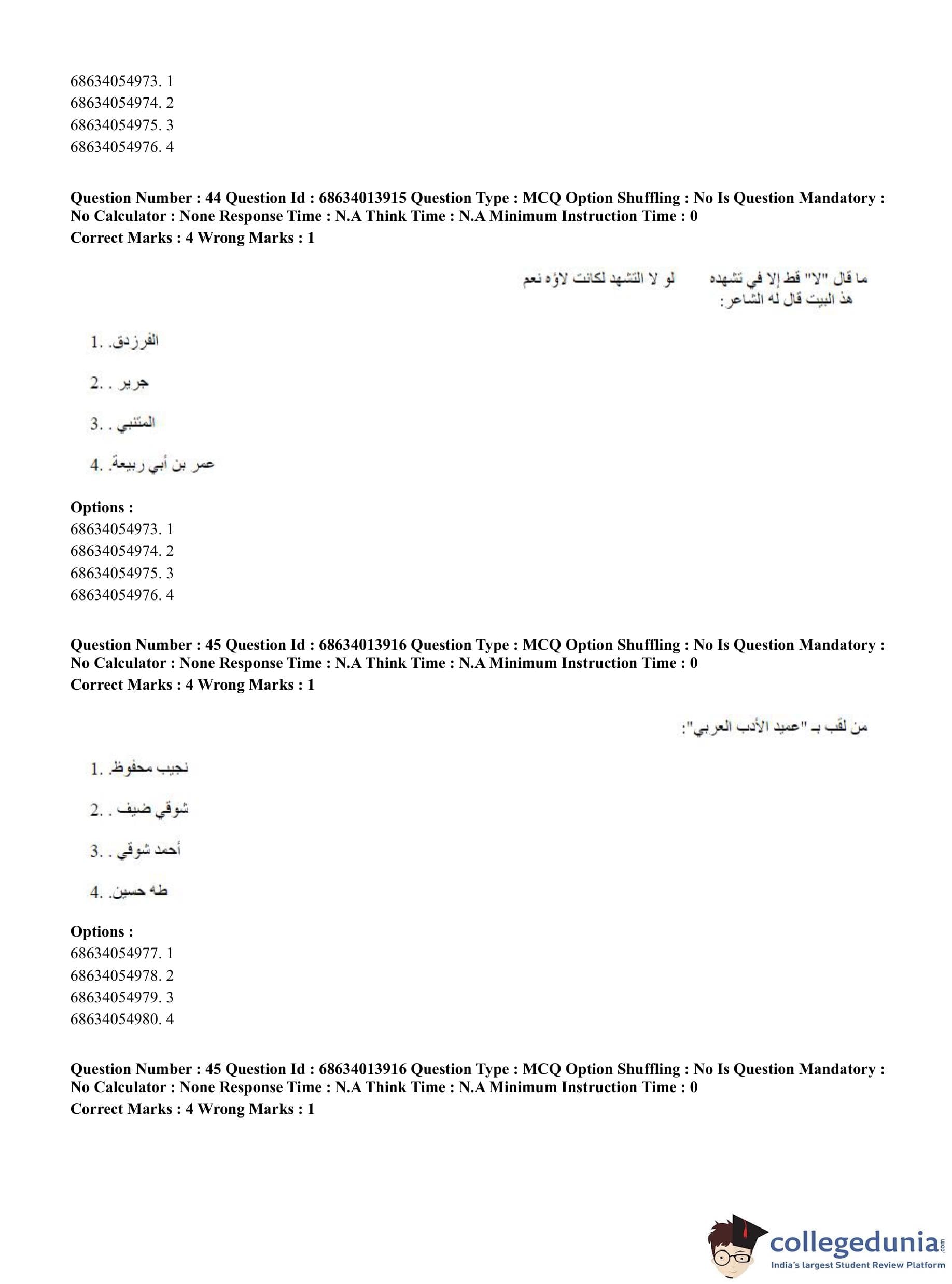 68634054973. 1
68634054974. 2
68634054975. 3
68634054976. 4

**Question Number : 44 Question Id : 68634013915 Question Type : MCQ Option Shuffling : No Is Question Mandatory : No Calculator : None Response Time : N.A Think Time : N.A Minimum Instruction Time : 0**
**Correct Marks : 4 Wrong Marks : 1**

ما قال "لا" قط إلا في تشهده لو لا التشهد لكانت لاؤه نعم
هذ البيت قال له الشاعر:

1. الفرزدق.
2. جرير .
3. المتنبي .
4. عمر بن أبي ربيعة.

**Options :**
68634054973. 1
68634054974. 2
68634054975. 3
68634054976. 4

**Question Number : 45 Question Id : 68634013916 Question Type : MCQ Option Shuffling : No Is Question Mandatory : No Calculator : None Response Time : N.A Think Time : N.A Minimum Instruction Time : 0**
**Correct Marks : 4 Wrong Marks : 1**

من لقب بـ "عميد الأدب العربي":

1. نجيب محفوظ.
2. شوقي ضيف .
3. أحمد شوقي .
4. طه حسين.

**Options :**
68634054977. 1
68634054978. 2
68634054979. 3
68634054980. 4

**Question Number : 45 Question Id : 68634013916 Question Type : MCQ Option Shuffling : No Is Question Mandatory : No Calculator : None Response Time : N.A Think Time : N.A Minimum Instruction Time : 0**
**Correct Marks : 4 Wrong Marks : 1**

collegedunia.com
India's largest Student Review Platform